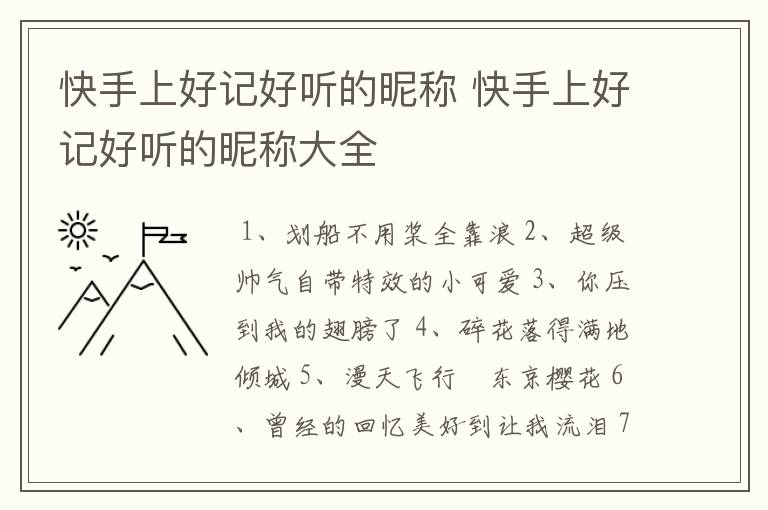 快手上好记好听的昵称 快手上好记好听的昵称大全

1、划船不用桨全靠浪 2、超级帅气自带特效的小可爱 3、你压到我的翅膀了 4、碎花落得满地倾城 5、漫天飞行　东京樱花 6、曾经的回忆美好到让我流泪 7